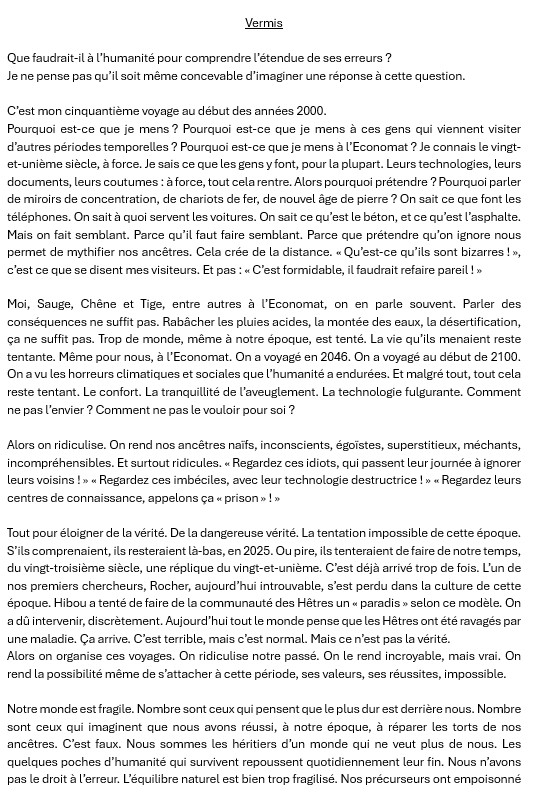 Vermis

Que faudrait-il à l'humanité pour comprendre l'étendue de ses erreurs ?
Je ne pense pas qu'il soit même concevable d'imaginer une réponse à cette question.

C'est mon cinquantième voyage au début des années 2000.
Pourquoi est-ce que je mens ? Pourquoi est-ce que je mens à ces gens qui viennent visiter d'autres périodes temporelles ? Pourquoi est-ce que je mens à l'Economat ? Je connais le vingt-et-unième siècle, à force. Je sais ce que les gens y font, pour la plupart. Leurs technologies, leurs documents, leurs coutumes : à force, tout cela rentre. Alors pourquoi prétendre ? Pourquoi parler de miroirs de concentration, de chariots de fer, de nouvel âge de pierre ? On sait ce que font les téléphones. On sait à quoi servent les voitures. On sait ce qu'est le béton, et ce qu'est l'asphalte. Mais on fait semblant. Parce qu'il faut faire semblant. Parce que prétendre qu'on ignore nous permet de mythifier nos ancêtres. Cela crée de la distance. « Qu'est-ce qu'ils sont bizarres ! », c'est ce que se disent mes visiteurs. Et pas : « C'est formidable, il faudrait refaire pareil ! »

Moi, Sauge, Chêne et Tige, entre autres à l'Economat, on en parle souvent. Parler des conséquences ne suffit pas. Rabâcher les pluies acides, la montée des eaux, la désertification, ça ne suffit pas. Trop de monde, même à notre époque, est tenté. La vie qu'ils menaient reste tentante. Même pour nous, à l'Economat. On a voyagé en 2046. On a voyagé au début de 2100. On a vu les horreurs climatiques et sociales que l'humanité a endurées. Et malgré tout, tout cela reste tentant. Le confort. La tranquillité de l'aveuglement. La technologie fulgurante. Comment ne pas l'envier ? Comment ne pas le vouloir pour soi ?

Alors on ridiculise. On rend nos ancêtres naïfs, inconscients, égoïstes, superstitieux, méchants, incompréhensibles. Et surtout ridicules. « Regardez ces idiots, qui passent leur journée à ignorer leurs voisins ! » « Regardez ces imbéciles, avec leur technologie destructrice ! » « Regardez leurs centres de connaissance, appelons ça « prison » ! »

Tout pour éloigner de la vérité. De la dangereuse vérité. La tentation impossible de cette époque. S'ils comprenaient, ils resteraient là-bas, en 2025. Ou pire, ils tenteraient de faire de notre temps, du vingt-troisième siècle, une réplique du vingt-et-unième. C'est déjà arrivé trop de fois. L'un de nos premiers chercheurs, Rocher, aujourd'hui introuvable, s'est perdu dans la culture de cette époque. Hibou a tenté de faire de la communauté des Hêtres un « paradis » selon ce modèle. On a dû intervenir, discrètement. Aujourd'hui tout le monde pense que les Hêtres ont été ravagés par une maladie. Ça arrive. C'est terrible, mais c'est normal. Mais ce n'est pas la vérité.
Alors on organise ces voyages. On ridiculise notre passé. On le rend incroyable, mais vrai. On rend la possibilité même de s'attacher à cette période, ses valeurs, ses réussites, impossible.

Notre monde est fragile. Nombre sont ceux qui pensent que le plus dur est derrière nous. Nombre sont ceux qui imaginent que nous avons réussi, à notre époque, à réparer les torts de nos ancêtres. C'est faux. Nous sommes les héritiers d'un monde qui ne veut plus de nous. Les quelques poches d'humanité qui survivent repoussent quotidiennement leur fin. Nous n'avons pas le droit à l'erreur. L'équilibre naturel est bien trop fragilisé. Nos précurseurs ont empoisonné